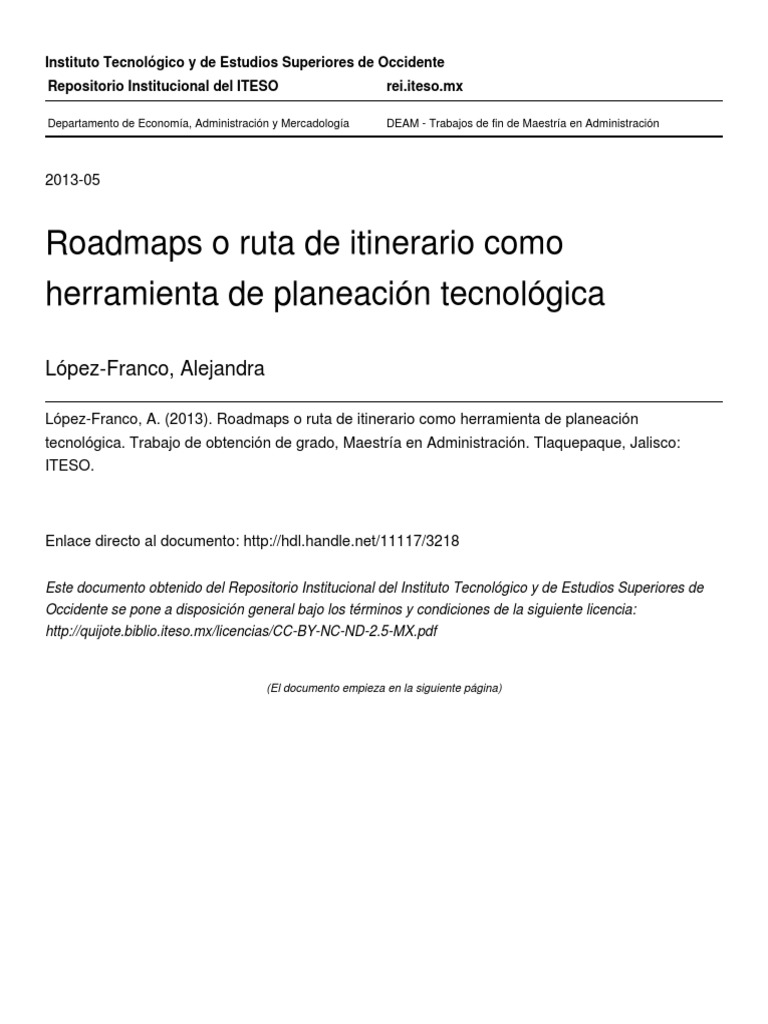 Instituto Tecnológico y de Estudios Superiores de Occidente
Repositorio Institucional del ITESO rei.iteso.mx

Departamento de Economía, Administración y Mercadología DEAM - Trabajos de fin de Maestría en Administración

2013-05

Roadmaps o ruta de itinerario como herramienta de planeación tecnológica

López-Franco, Alejandra

López-Franco, A. (2013). Roadmaps o ruta de itinerario como herramienta de planeación tecnológica. Trabajo de obtención de grado, Maestría en Administración. Tlaquepaque, Jalisco: ITESO.

Enlace directo al documento: http://hdl.handle.net/11117/3218

Este documento obtenido del Repositorio Institucional del Instituto Tecnológico y de Estudios Superiores de Occidente se pone a disposición general bajo los términos y condiciones de la siguiente licencia: http://quijote.biblio.iteso.mx/licencias/CC-BY-NC-ND-2.5-MX.pdf

(El documento empieza en la siguiente página)